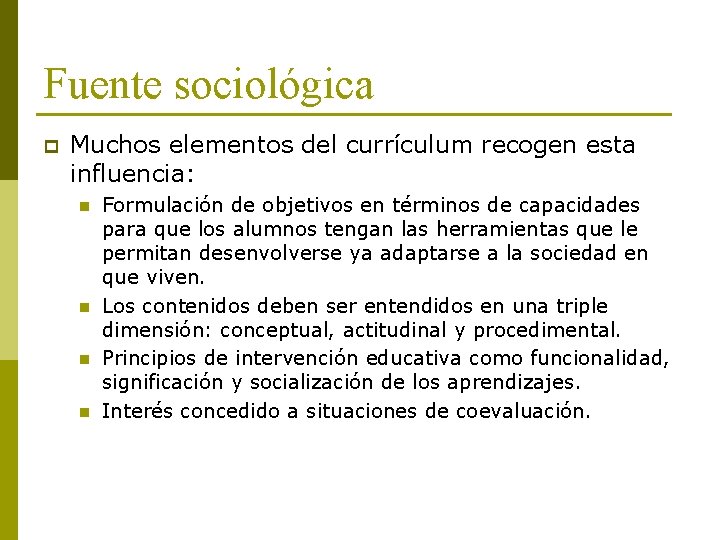 Fuente sociológica

Muchos elementos del currículum recogen esta influencia:

Formulación de objetivos en términos de capacidades para que los alumnos tengan las herramientas que le permitan desenvolverse ya adaptarse a la sociedad en que viven.

Los contenidos deben ser entendidos en una triple dimensión: conceptual, actitudinal y procedimental.

Principios de intervención educativa como funcionalidad, significación y socialización de los aprendizajes.

Interés concedido a situaciones de coevaluación.